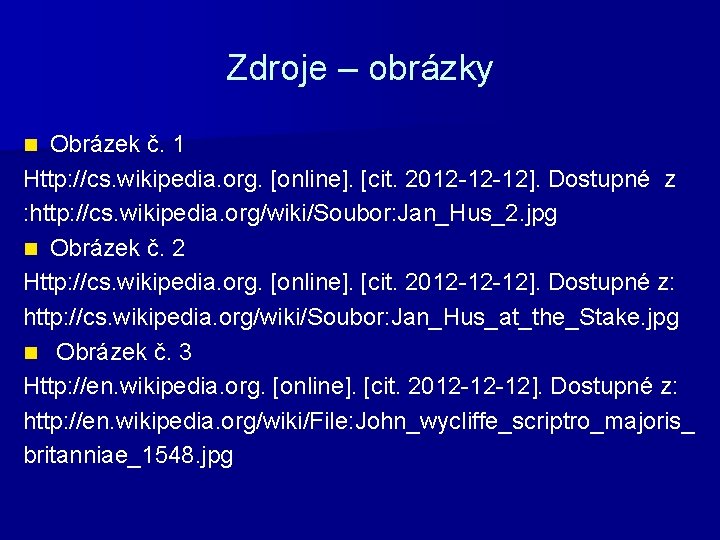 Zdroje – obrázky

Obrázek č. 1

Http://cs.wikipedia.org. [online]. [cit. 2012-12-12]. Dostupné z :http://cs.wikipedia.org/wiki/Soubor:Jan_Hus_2.jpg

Obrázek č. 2

Http://cs.wikipedia.org. [online]. [cit. 2012-12-12]. Dostupné z: http://cs.wikipedia.org/wiki/Soubor:Jan_Hus_at_the_Stake.jpg

Obrázek č. 3

Http://en.wikipedia.org. [online]. [cit. 2012-12-12]. Dostupné z: http://en.wikipedia.org/wiki/File:John_wycliffe_scriptro_majoris_britanniae_1548.jpg